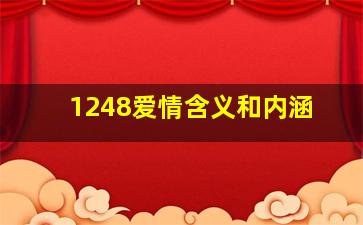 1248爱情含义和内涵